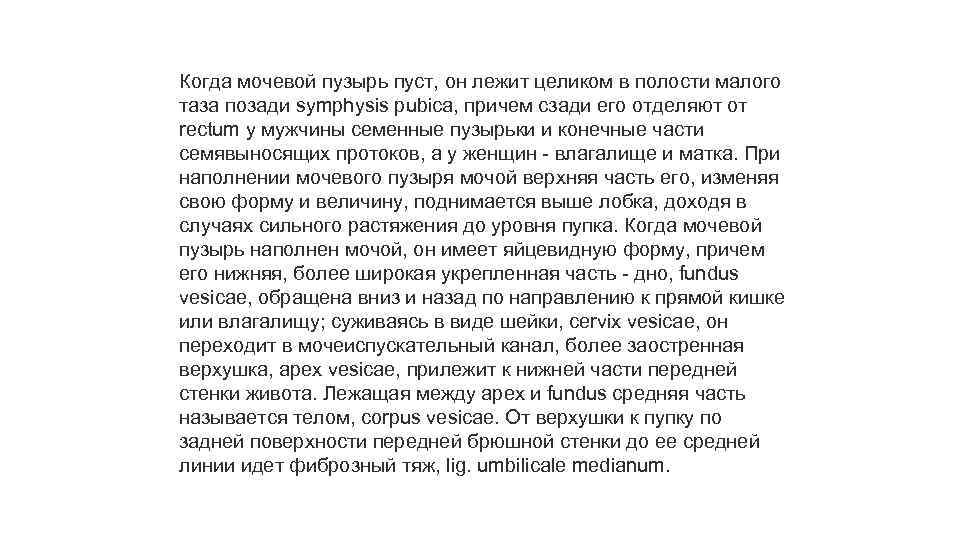 Когда мочевой пузырь пуст, он лежит целиком в полости малого таза позади symphysis pubica, причем сзади его отделяют от rectum у мужчины семенные пузырьки и конечные части семявыносящих протоков, а у женщин - влагалище и матка. При наполнении мочевого пузыря мочой верхняя часть его, изменяя свою форму и величину, поднимается выше лобка, доходя в случаях сильного растяжения до уровня пупка. Когда мочевой пузырь наполнен мочой, он имеет яйцевидную форму, причем его нижняя, более широкая укрепленная часть - дно, fundus vesicae, обращена вниз и назад по направлению к прямой кишке или влагалищу; суживаясь в виде шейки, cervix vesicae, он переходит в мочеиспускательный канал, более заостренная верхушка, apex vesicae, прилежит к нижней части передней стенки живота. Лежащая между apex и fundus средняя часть называется телом, corpus vesicae. От верхушки к пупку по задней поверхности передней брюшной стенки до ее средней линии идет фиброзный тяж, lig. umbilicale medianum.